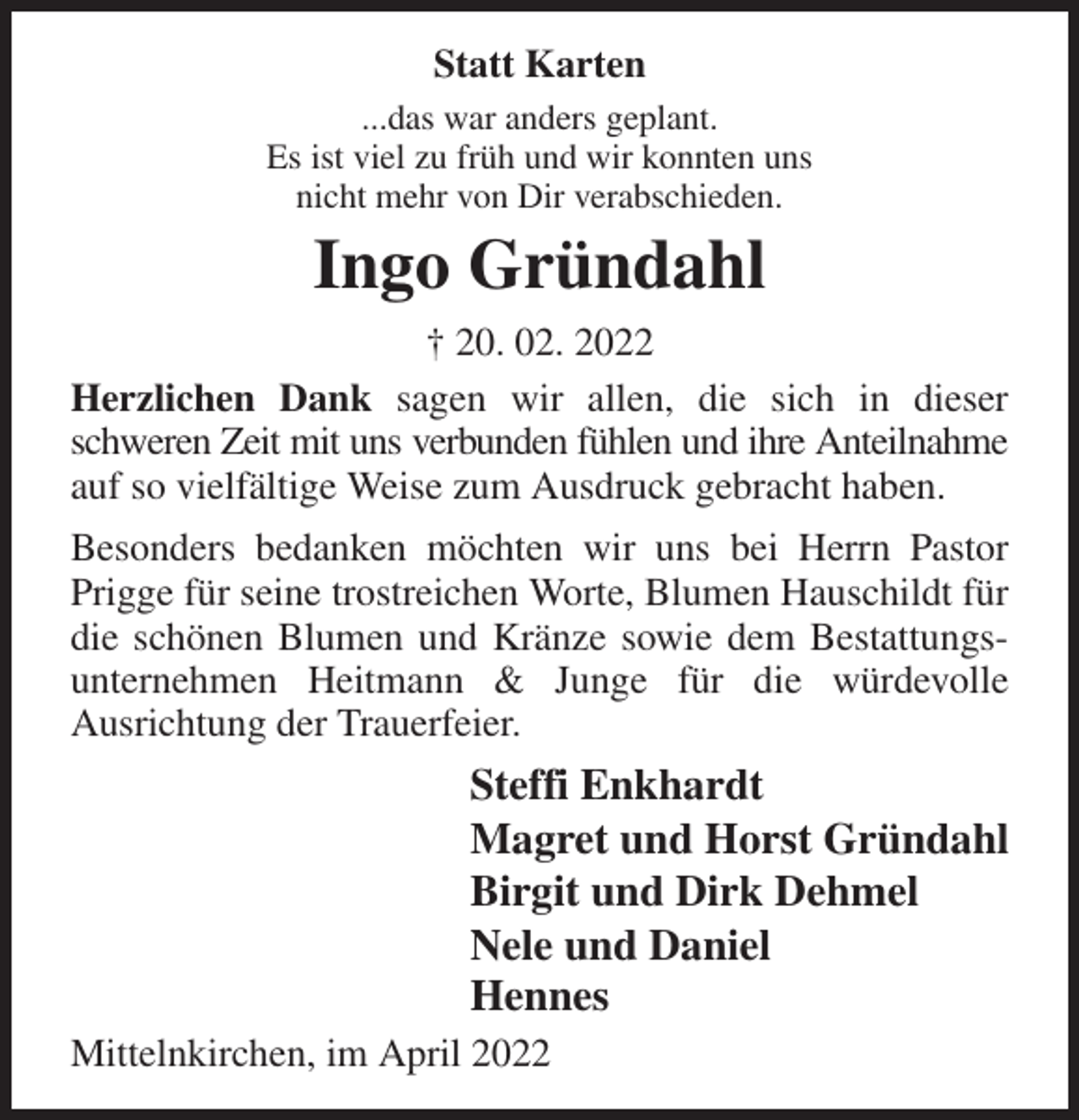 Statt Karten

...das war anders geplant.
Es ist viel zu früh und wir konnten uns
nicht mehr von Dir verabschieden.

Ingo Gründahl

† 20. 02. 2022

Herzlichen Dank sagen wir allen, die sich in dieser schweren Zeit mit uns verbunden fühlen und ihre Anteilnahme auf so vielfältige Weise zum Ausdruck gebracht haben.

Besonders bedanken möchten wir uns bei Herrn Pastor Prigge für seine trostreichen Worte, Blumen Hauschildt für die schönen Blumen und Kränze sowie dem Bestattungsunternehmen Heitmann & Junge für die würdevolle Ausrichtung der Trauerfeier.

Steffi Enkhardt
Magret und Horst Gründahl
Birgit und Dirk Dehmel
Nele und Daniel
Hennes

Mittelnkirchen, im April 2022